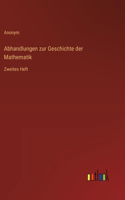 Anonym

Abhandlungen zur Geschichte der Mathematik

Zweites Heft

outlook